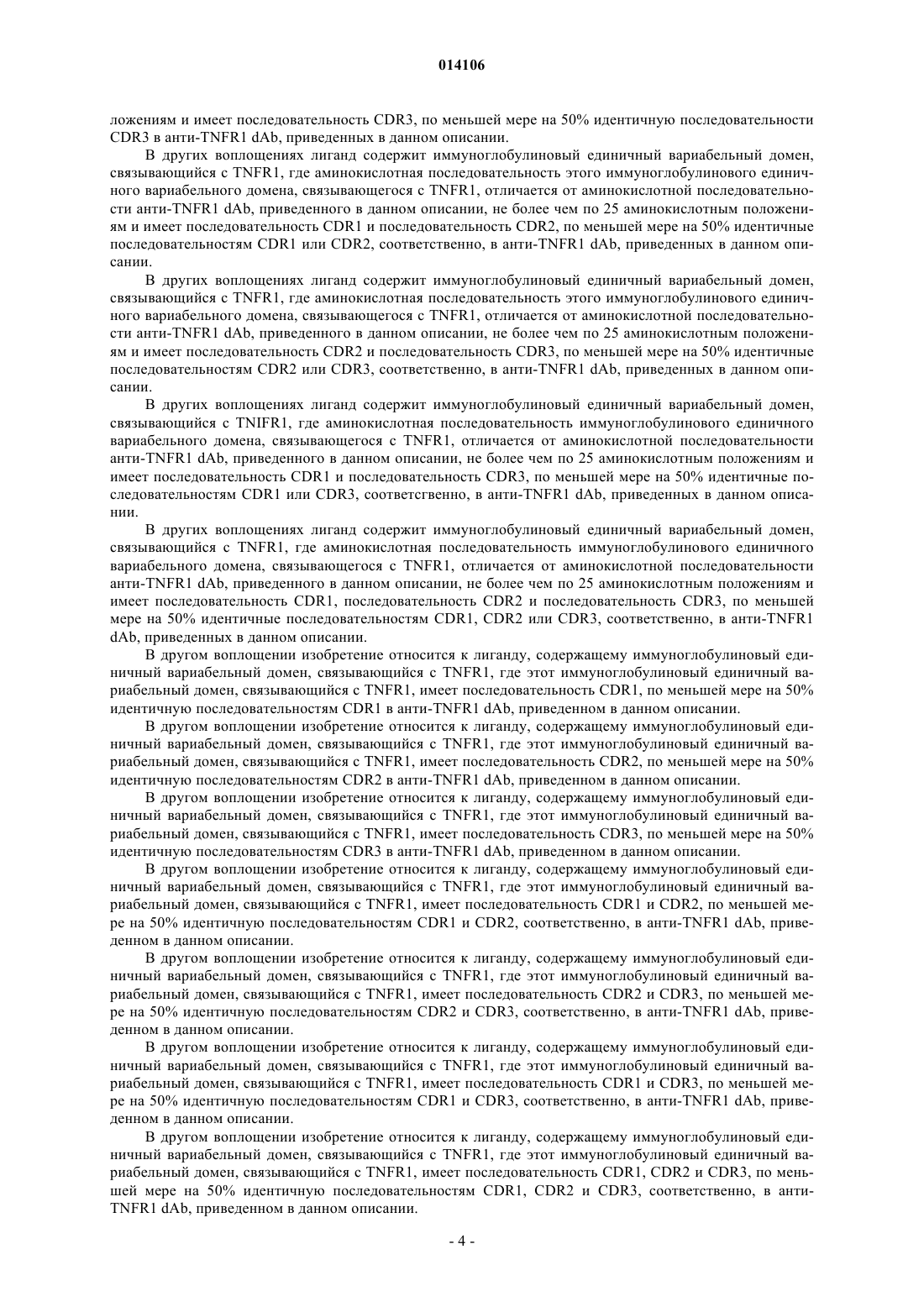 014106

ложениям и имеет последовательность CDR3, по меньшей мере на 50% идентичную последовательности CDR3 в анти-TNFR1 dAb, приведенных в данном описании.

В других воплощениях лиганд содержит иммуноглобулиновый единичный вариабельный домен, связывающийся с TNFR1, где аминокислотная последовательность этого иммуноглобулинового единичного вариабельного домена, связывающегося с TNFR1, отличается от аминокислотной последовательности анти-TNFR1 dAb, приведенного в данном описании, не более чем по 25 аминокислотным положениям и имеет последовательность CDR1 и последовательность CDR2, по меньшей мере на 50% идентичные последовательностям CDR1 или CDR2, соответственно, в анти-TNFR1 dAb, приведенных в данном описании.

В других воплощениях лиганд содержит иммуноглобулиновый единичный вариабельный домен, связывающийся с TNFR1, где аминокислотная последовательность этого иммуноглобулинового единичного вариабельного домена, связывающегося с TNFR1, отличается от аминокислотной последовательности анти-TNFR1 dAb, приведенного в данном описании, не более чем по 25 аминокислотным положениям и имеет последовательность CDR2 и последовательность CDR3, по меньшей мере на 50% идентичные последовательностям CDR2 или CDR3, соответственно, в анти-TNFR1 dAb, приведенных в данном описании.

В других воплощениях лиганд содержит иммуноглобулиновый единичный вариабельный домен, связывающийся с TNIFR1, где аминокислотная последовательность иммуноглобулинового единичного вариабельного домена, связывающегося с TNFR1, отличается от аминокислотной последовательности анти-TNFR1 dAb, приведенного в данном описании, не более чем по 25 аминокислотным положениям и имеет последовательность CDR1 и последовательность CDR3, по меньшей мере на 50% идентичные последовательностям CDR1 или CDR3, соответсгвенно, в анти-TNFR1 dAb, приведенных в данном описании.

В других воплощениях лиганд содержит иммуноглобулиновый единичный вариабельный домен, связывающийся с TNFR1, где аминокислотная последовательность иммуноглобулинового единичного вариабельного домена, связывающегося с TNFR1, отличается от аминокислотной последовательности анти-TNFR1 dAb, приведенного в данном описании, не более чем по 25 аминокислотным положениям и имеет последовательность CDR1, последовательность CDR2 и последовательность CDR3, по меньшей мере на 50% идентичные последовательностям CDR1, CDR2 или CDR3, соответственно, в анти-TNFR1 dAb, приведенных в данном описании.

В другом воплощении изобретение относится к лиганду, содержащему иммуноглобулиновый единичный вариабельный домен, связывающийся с TNFR1, где этот иммуноглобулиновый единичный вариабельный домен, связывающийся с TNFR1, имеет последовательность CDR1, по меньшей мере на 50% идентичную последовательности CDR1 в анти-TNFR1 dAb, приведенном в данном описании.

В другом воплощении изобретение относится к лиганду, содержащему иммуноглобулиновый единичный вариабельный домен, связывающийся с TNFR1, где этот иммуноглобулиновый единичный вариабельный домен, связывающийся с TNFR1, имеет последовательность CDR2, по меньшей мере на 50% идентичную последовательности CDR2 в анти-TNFR1 dAb, приведенном в данном описании.

В другом воплощении изобретение относится к лиганду, содержащему иммуноглобулиновый единичный вариабельный домен, связывающийся с TNFR1, где этот иммуноглобулиновый единичный вариабельный домен, связывающийся с TNFR1, имеет последовательность CDR3, по меньшей мере на 50% идентичную последовательности CDR3 в анти-TNFR1 dAb, приведенном в данном описании.

В другом воплощении изобретение относится к лиганду, содержащему иммуноглобулиновый единичный вариабельный домен, связывающийся с TNFR1, где этот иммуноглобулиновый единичный вариабельный домен, связывающийся с TNFR1, имеет последовательность CDR1 и CDR2, по меньшей мере на 50% идентичную последовательностям CDR1 и CDR2, соответственно, в анти-TNFR1 dAb, приведенном в данном описании.

В другом воплощении изобретение относится к лиганду, содержащему иммуноглобулиновый единичный вариабельный домен, связывающийся с TNFR1, где этот иммуноглобулиновый единичный вариабельный домен, связывающийся с TNFR1, имеет последовательность CDR2 и CDR3, по меньшей мере на 50% идентичную последовательностям CDR2 и CDR3, соответственно, в анти-TNFR1 dAb, приведенном в данном описании.

В другом воплощении изобретение относится к лиганду, содержащему иммуноглобулиновый единичный вариабельный домен, связывающийся с TNFR1, где этот иммуноглобулиновый единичный вариабельный домен, связывающийся с TNFR1, имеет последовательность CDR1 и CDR3, по меньшей мере на 50% идентичную последовательностям CDR1 и CDR3, соответственно, в анти-TNFR1 dAb, приведенном в данном описании.

В другом воплощении изобретение относится к лиганду, содержащему иммуноглобулиновый единичный вариабельный домен, связывающийся с TNFR1, где этот иммуноглобулиновый единичный вариабельный домен, связывающийся с TNFR1, имеет последовательность CDR1, CDR2 и CDR3, по меньшей мере на 50% идентичную последовательностям CDR1, CDR2 и CDR3, соответственно, в анти-TNFR1 dAb, приведенном в данном описании.

- 4 -